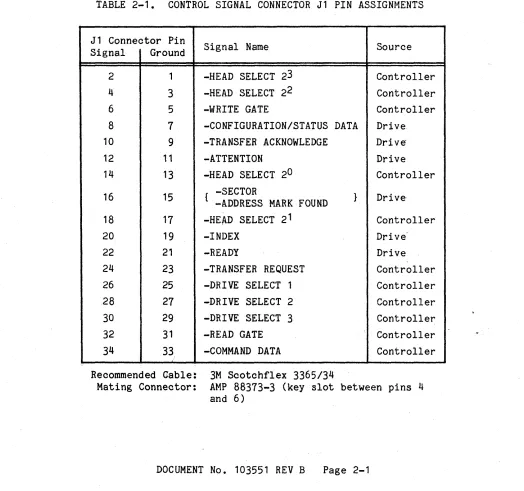 TABLE 2-1. CONTROL SIGNAL CONNECTOR J1 PIN ASSIGNMENTS

| J1 Connector Pin Signal | Ground | Signal Name | Source |
|---|---|---|---|
| 2 | 1 | -HEAD SELECT $2^3$ | Controller |
| 4 | 3 | -HEAD SELECT $2^2$ | Controller |
| 6 | 5 | -WRITE GATE | Controller |
| 8 | 7 | -CONFIGURATION/STATUS DATA | Drive |
| 10 | 9 | -TRANSFER ACKNOWLEDGE | Drive |
| 12 | 11 | -ATTENTION | Drive |
| 14 | 13 | -HEAD SELECT $2^0$ | Controller |
| 16 | 15 | { -SECTOR -ADDRESS MARK FOUND } | Drive |
| 18 | 17 | -HEAD SELECT $2^1$ | Controller |
| 20 | 19 | -INDEX | Drive |
| 22 | 21 | -READY | Drive |
| 24 | 23 | -TRANSFER REQUEST | Controller |
| 26 | 25 | -DRIVE SELECT 1 | Controller |
| 28 | 27 | -DRIVE SELECT 2 | Controller |
| 30 | 29 | -DRIVE SELECT 3 | Controller |
| 32 | 31 | -READ GATE | Controller |
| 34 | 33 | -COMMAND DATA | Controller |

Recommended Cable: 3M Scotchflex 3365/34
Mating Connector: AMP 88373-3 (key slot between pins 4 and 6)

DOCUMENT No. 103551 REV B Page 2-1